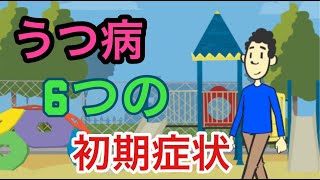 うつ病

6つの

初期症状